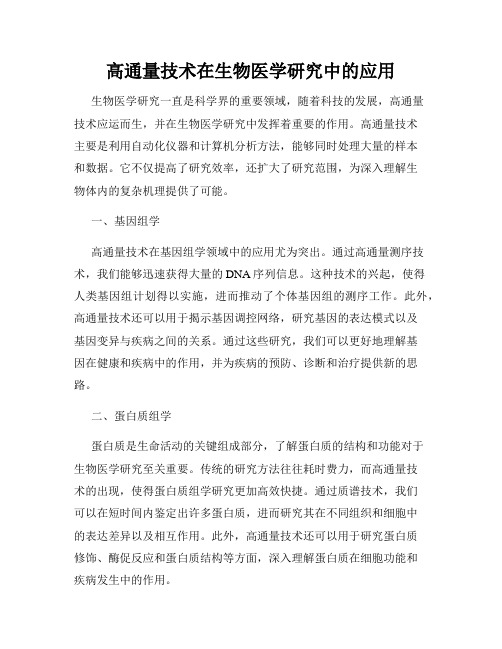 高通量技术在生物医学研究中的应用

生物医学研究一直是科学界的重要领域，随着科技的发展，高通量技术应运而生，并在生物医学研究中发挥着重要的作用。高通量技术主要是利用自动化仪器和计算机分析方法，能够同时处理大量的样本和数据。它不仅提高了研究效率，还扩大了研究范围，为深入理解生物体内的复杂机理提供了可能。

一、基因组学

高通量技术在基因组学领域中的应用尤为突出。通过高通量测序技术，我们能够迅速获得大量的DNA序列信息。这种技术的兴起，使得人类基因组计划得以实施，进而推动了个体基因组的测序工作。此外，高通量技术还可以用于揭示基因调控网络，研究基因的表达模式以及基因变异与疾病之间的关系。通过这些研究，我们可以更好地理解基因在健康和疾病中的作用，并为疾病的预防、诊断和治疗提供新的思路。

二、蛋白质组学

蛋白质是生命活动的关键组成部分，了解蛋白质的结构和功能对于生物医学研究至关重要。传统的研究方法往往耗时费力，而高通量技术的出现，使得蛋白质组学研究更加高效快捷。通过质谱技术，我们可以在短时间内鉴定出许多蛋白质，进而研究其在不同组织和细胞中的表达差异以及相互作用。此外，高通量技术还可以用于研究蛋白质修饰、酶促反应和蛋白质结构等方面，深入理解蛋白质在细胞功能和疾病发生中的作用。